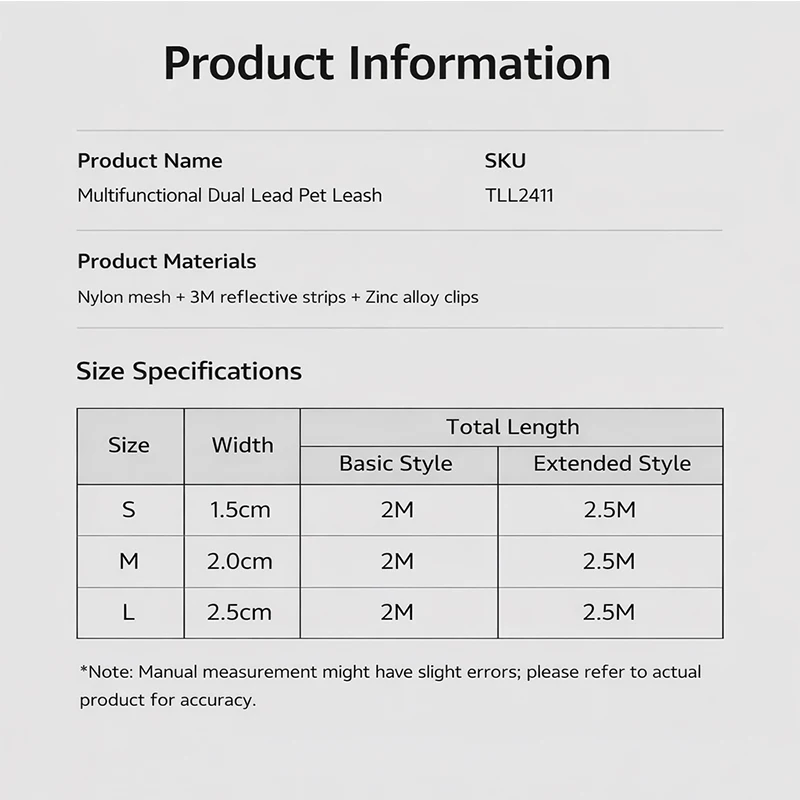 Product Information

Product Name
Multifunctional Dual Lead Pet Leash

SKU
TLL2411

Product Materials
Nylon mesh + 3M reflective strips + Zinc alloy clips

Size Specifications

| Size | Width | Total Length: Basic Style | Total Length: Extended Style |
|---|---|---|---|
| S | 1.5cm | 2M | 2.5M |
| M | 2.0cm | 2M | 2.5M |
| L | 2.5cm | 2M | 2.5M |

*Note: Manual measurement might have slight errors; please refer to actual product for accuracy.